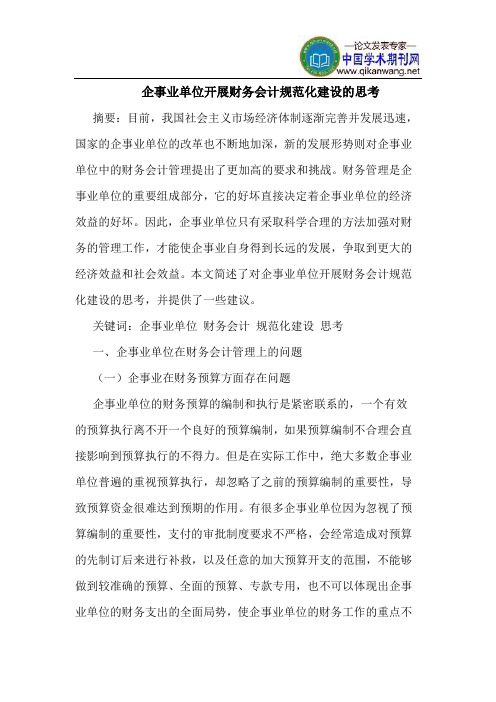 —论文发表专家—
中国学术期刊网
www.qikanwang.net

企事业单位开展财务会计规范化建设的思考

摘要：目前，我国社会主义市场经济体制逐渐完善并发展迅速，国家的企事业单位的改革也不断地加深，新的发展形势则对企事业单位中的财务会计管理提出了更加高的要求和挑战。财务管理是企事业单位的重要组成部分，它的好坏直接决定着企事业单位的经济效益的好坏。因此，企事业单位只有采取科学合理的方法加强对财务的管理工作，才能使企事业自身得到长远的发展，争取到更大的经济效益和社会效益。本文简述了对企事业单位开展财务会计规范化建设的思考，并提供了一些建议。

关键词：企事业单位 财务会计 规范化建设 思考

一、企事业单位在财务会计管理上的问题

（一）企事业在财务预算方面存在问题

企事业单位的财务预算的编制和执行是紧密联系的，一个有效的预算执行离不开一个良好的预算编制，如果预算编制不合理会直接影响到预算执行的不得力。但是在实际工作中，绝大多数企事业单位普遍的重视预算执行，却忽略了之前的预算编制的重要性，导致预算资金很难达到预期的作用。有很多企事业单位因为忽视了预算编制的重要性，支付的审批制度要求不严格，会经常造成对预算的先制订后来进行补救，以及任意的加大预算开支的范围，不能够做到较准确的预算、全面的预算、专款专用，也不可以体现出企事业单位的财务支出的全面局势，使企事业单位的财务工作的重点不